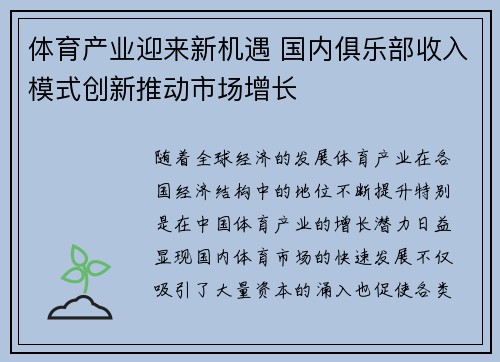 体育产业迎来新机遇 国内俱乐部收入模式创新推动市场增长

随着全球经济的发展体育产业在各国经济结构中的地位不断提升特别是在中国体育产业的增长潜力日益显现国内体育市场的快速发展不仅吸引了大量资本的涌入也促使各类